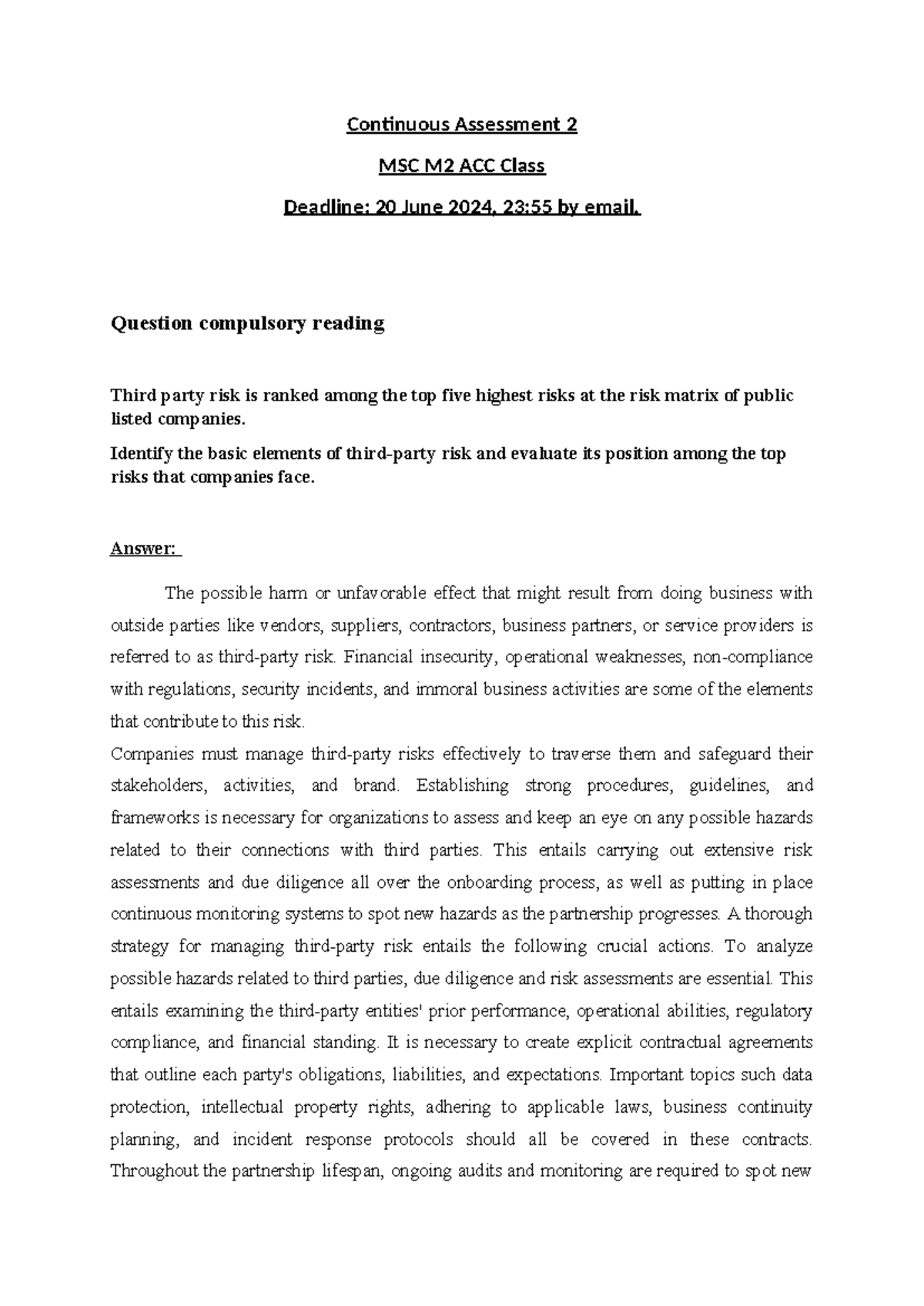 Continuous Assessment 2

MSC M2 ACC Class

Deadline: 20 June 2024, 23:55 by email.

Question compulsory reading

Third party risk is ranked among the top five highest risks at the risk matrix of public listed companies.

Identify the basic elements of third-party risk and evaluate its position among the top risks that companies face.

Answer:

The possible harm or unfavorable effect that might result from doing business with outside parties like vendors, suppliers, contractors, business partners, or service providers is referred to as third-party risk. Financial insecurity, operational weaknesses, non-compliance with regulations, security incidents, and immoral business activities are some of the elements that contribute to this risk.

Companies must manage third-party risks effectively to traverse them and safeguard their stakeholders, activities, and brand. Establishing strong procedures, guidelines, and frameworks is necessary for organizations to assess and keep an eye on any possible hazards related to their connections with third parties. This entails carrying out extensive risk assessments and due diligence all over the onboarding process, as well as putting in place continuous monitoring systems to spot new hazards as the partnership progresses. A thorough strategy for managing third-party risk entails the following crucial actions. To analyze possible hazards related to third parties, due diligence and risk assessments are essential. This entails examining the third-party entities' prior performance, operational abilities, regulatory compliance, and financial standing. It is necessary to create explicit contractual agreements that outline each party's obligations, liabilities, and expectations. Important topics such data protection, intellectual property rights, adhering to applicable laws, business continuity planning, and incident response protocols should all be covered in these contracts. Throughout the partnership lifespan, ongoing audits and monitoring are required to spot new